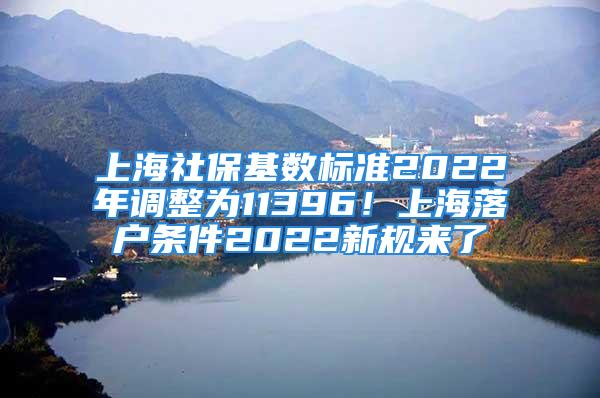 上海社保基数标准2022年调整为11396！上海落户条件2022新规来了